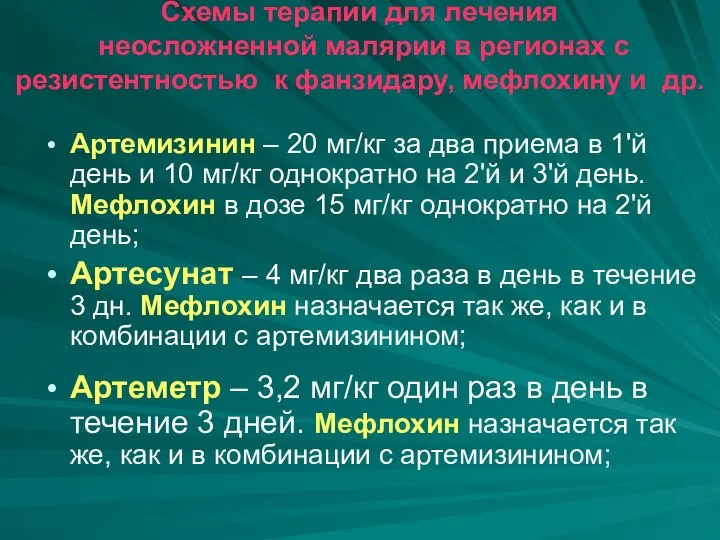 Схемы терапии для лечения неосложненной малярии в регионах с резистентностью к фанзидару, мефлохину и др.

• Артемизинин – 20 мг/кг за два приема в 1'й день и 10 мг/кг однократно на 2'й и 3'й день. Мефлохин в дозе 15 мг/кг однократно на 2'й день;

• Артесунат – 4 мг/кг два раза в день в течение 3 дн. Мефлохин назначается так же, как и в комбинации с артемизинином;

• Артеметр – 3,2 мг/кг один раз в день в течение 3 дней. Мефлохин назначается так же, как и в комбинации с артемизинином;